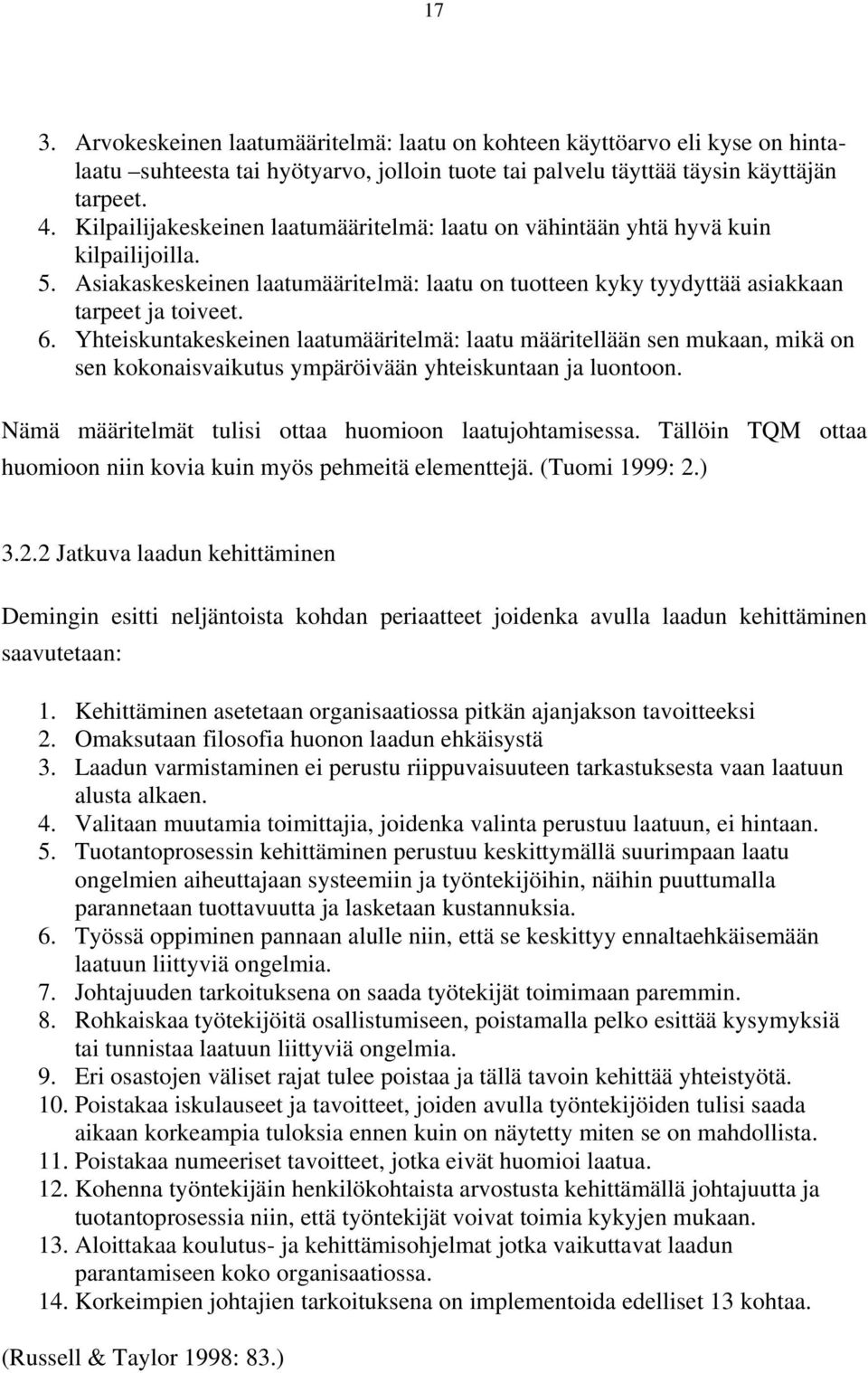 17

3. Arvokeskeinen laatumääritelmä: laatu on kohteen käyttöarvo eli kyse on hintalaatu –suhteesta tai hyötyarvo, jolloin tuote tai palvelu täyttää täysin käyttäjän tarpeet.
4. Kilpailijakeskeinen laatumääritelmä: laatu on vähintään yhtä hyvä kuin kilpailijoilla.
5. Asiakaskeskeinen laatumääritelmä: laatu on tuotteen kyky tyydyttää asiakkaan tarpeet ja toiveet.
6. Yhteiskuntakeskeinen laatumääritelmä: laatu määritellään sen mukaan, mikä on sen kokonaisvaikutus ympäröivään yhteiskuntaan ja luontoon.

Nämä määritelmät tulisi ottaa huomioon laatujohtamisessa. Tällöin TQM ottaa huomioon niin kovia kuin myös pehmeitä elementtejä. (Tuomi 1999: 2.)

3.2.2 Jatkuva laadun kehittäminen

Demingin esitti neljäntoista kohdan periaatteet joidenka avulla laadun kehittäminen saavutetaan:

1. Kehittäminen asetetaan organisaatiossa pitkän ajanjakson tavoitteeksi
2. Omaksutaan filosofia huonon laadun ehkäisystä
3. Laadun varmistaminen ei perustu riippuvaisuuteen tarkastuksesta vaan laatuun alusta alkaen.
4. Valitaan muutamia toimittajia, joidenka valinta perustuu laatuun, ei hintaan.
5. Tuotantoprosessin kehittäminen perustuu keskittymällä suurimpaan laatu ongelmien aiheuttajaan systeemiin ja työntekijöihin, näihin puuttumalla parannetaan tuottavuutta ja lasketaan kustannuksia.
6. Työssä oppiminen pannaan alulle niin, että se keskittyy ennaltaehkäisemään laatuun liittyviä ongelmia.
7. Johtajuuden tarkoituksena on saada työtekijät toimimaan paremmin.
8. Rohkaiskaa työtekijöitä osallistumiseen, poistamalla pelko esittää kysymyksiä tai tunnistaa laatuun liittyviä ongelmia.
9. Eri osastojen väliset rajat tulee poistaa ja tällä tavoin kehittää yhteistyötä.
10. Poistakaa iskulauseet ja tavoitteet, joiden avulla työntekijöiden tulisi saada aikaan korkeampia tuloksia ennen kuin on näytetty miten se on mahdollista.
11. Poistakaa numeeriset tavoitteet, jotka eivät huomioi laatua.
12. Kohenna työntekijäin henkilökohtaista arvostusta kehittämällä johtajuutta ja tuotantoprosessia niin, että työntekijät voivat toimia kykyjen mukaan.
13. Aloittakaa koulutus- ja kehittämisohjelmat jotka vaikuttavat laadun parantamiseen koko organisaatiossa.
14. Korkeimpien johtajien tarkoituksena on implementoida edelliset 13 kohtaa.

(Russell & Taylor 1998: 83.)